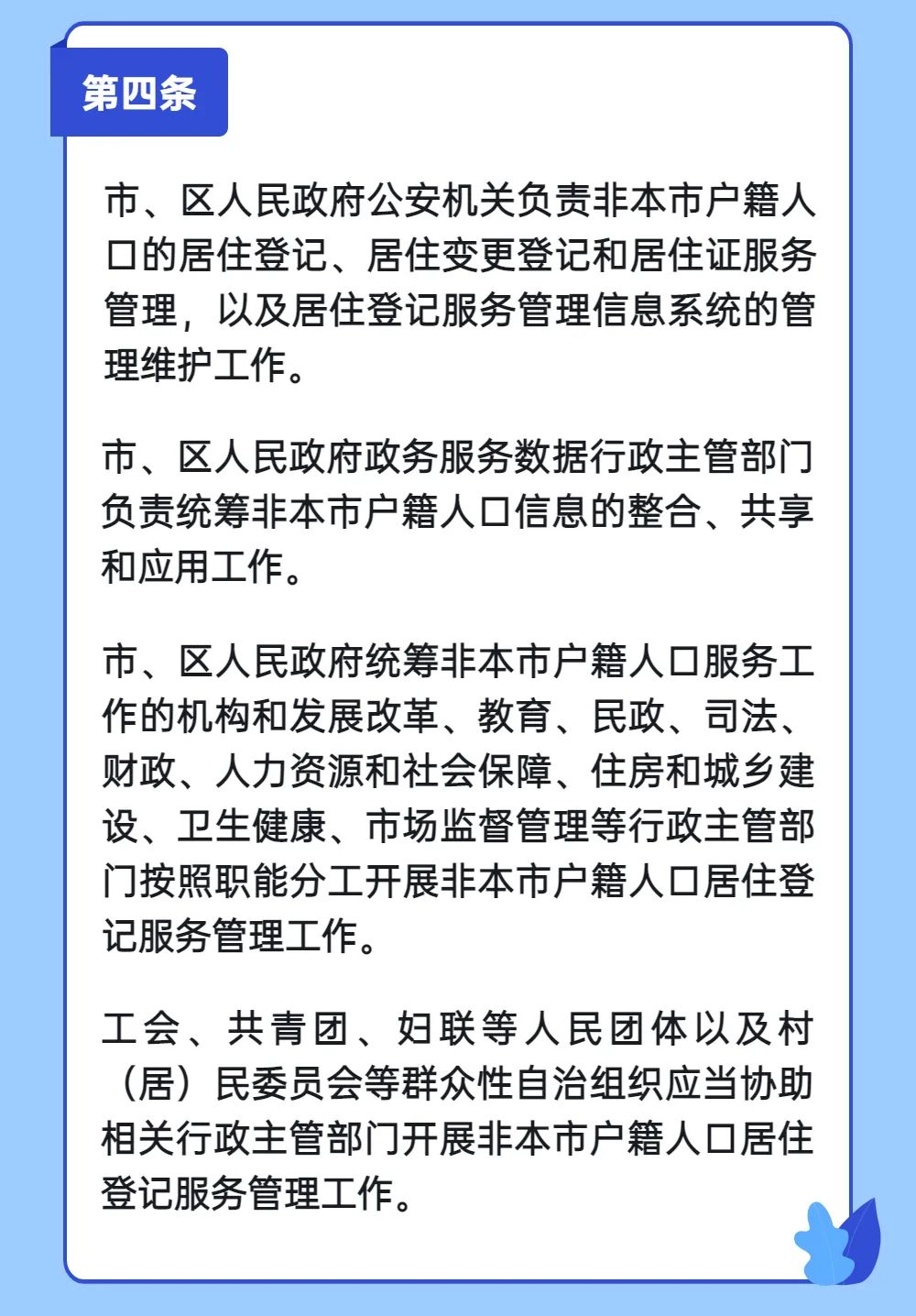 第四条

市、区人民政府公安机关负责非本市户籍人口的居住登记、居住变更登记和居住证服务管理，以及居住登记服务管理信息系统的管理维护工作。

市、区人民政府政务服务数据行政主管部门负责统筹非本市户籍人口信息的整合、共享和应用工作。

市、区人民政府统筹非本市户籍人口服务工作的机构和发展改革、教育、民政、司法、财政、人力资源和社会保障、住房和城乡建设、卫生健康、市场监督管理等行政主管部门按照职能分工开展非本市户籍人口居住登记服务管理工作。

工会、共青团、妇联等人民团体以及村（居）民委员会等群众性自治组织应当协助相关行政主管部门开展非本市户籍人口居住登记服务管理工作。